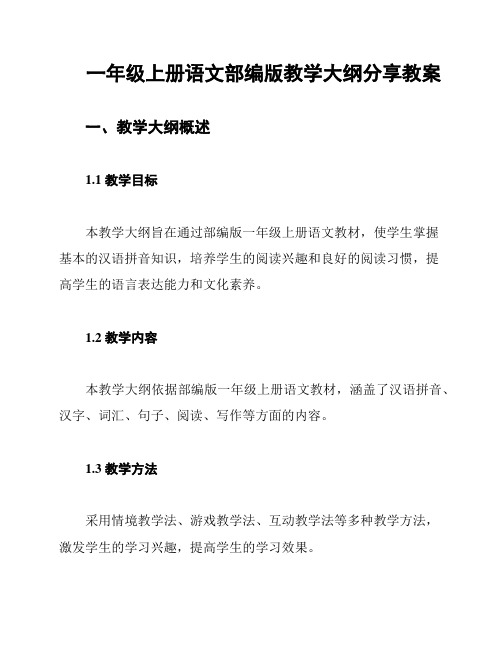 一年级上册语文部编版教学大纲分享教案

一、教学大纲概述

1.1 教学目标

本教学大纲旨在通过部编版一年级上册语文教材，使学生掌握基本的汉语拼音知识，培养学生的阅读兴趣和良好的阅读习惯，提高学生的语言表达能力和文化素养。

1.2 教学内容

本教学大纲依据部编版一年级上册语文教材，涵盖了汉语拼音、汉字、词汇、句子、阅读、写作等方面的内容。

1.3 教学方法

采用情境教学法、游戏教学法、互动教学法等多种教学方法，激发学生的学习兴趣，提高学生的学习效果。